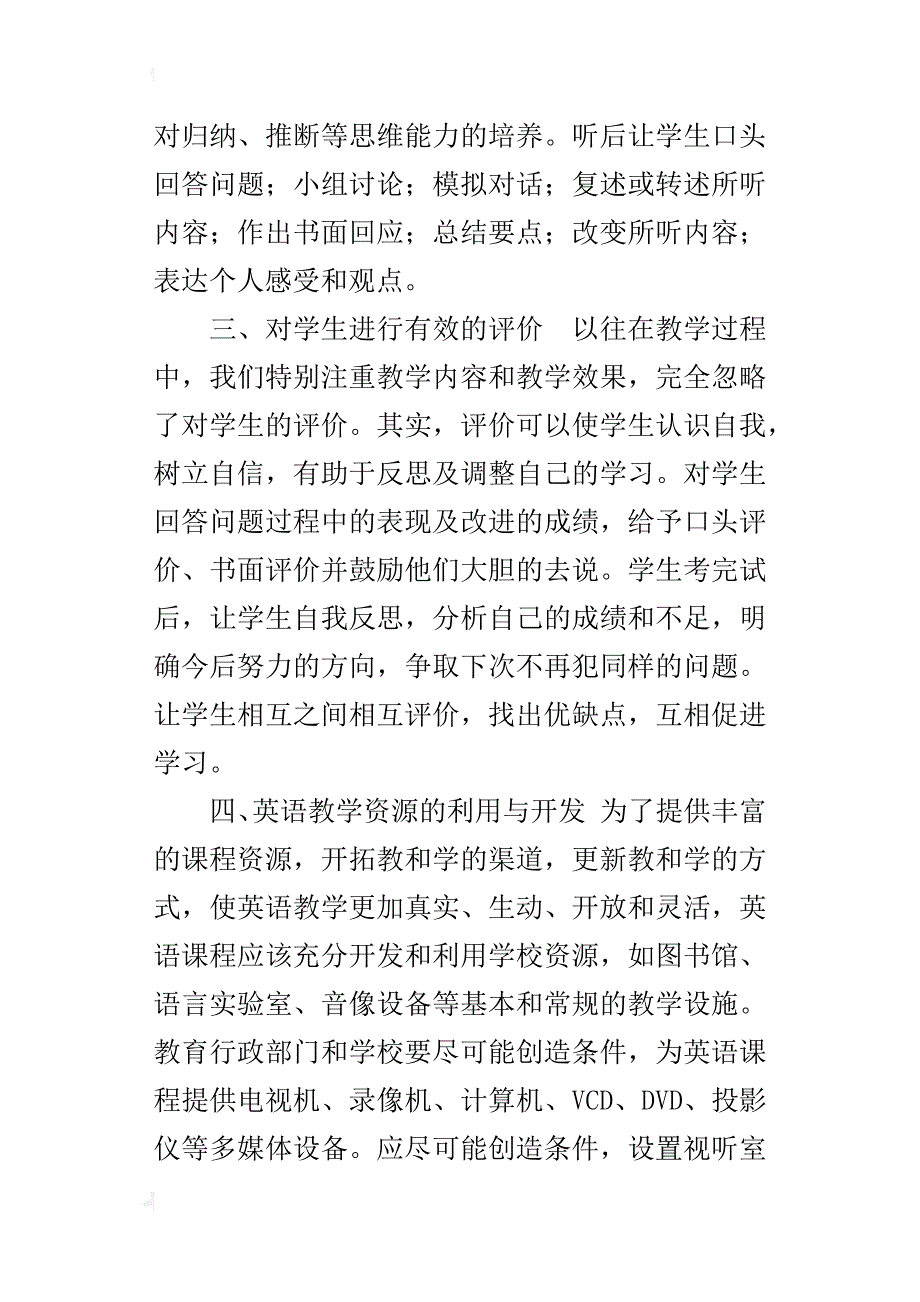 对归纳、推断等思维能力的培养。听后让学生口头回答问题；小组讨论；模拟对话；复述或转述所听内容；作出书面回应；总结要点；改变所听内容；表达个人感受和观点。

三、对学生进行有效的评价　以往在教学过程中，我们特别注重教学内容和教学效果，完全忽略了对学生的评价。其实，评价可以使学生认识自我，树立自信，有助于反思及调整自己的学习。对学生回答问题过程中的表现及改进的成绩，给予口头评价、书面评价并鼓励他们大胆的去说。学生考完试后，让学生自我反思，分析自己的成绩和不足，明确今后努力的方向，争取下次不再犯同样的问题。让学生相互之间相互评价，找出优缺点，互相促进学习。

四、英语教学资源的利用与开发 为了提供丰富的课程资源，开拓教和学的渠道，更新教和学的方式，使英语教学更加真实、生动、开放和灵活，英语课程应该充分开发和利用学校资源，如图书馆、语言实验室、音像设备等基本和常规的教学设施。教育行政部门和学校要尽可能创造条件，为英语课程提供电视机、录像机、计算机、VCD、DVD、投影仪等多媒体设备。应尽可能创造条件，设置视听室